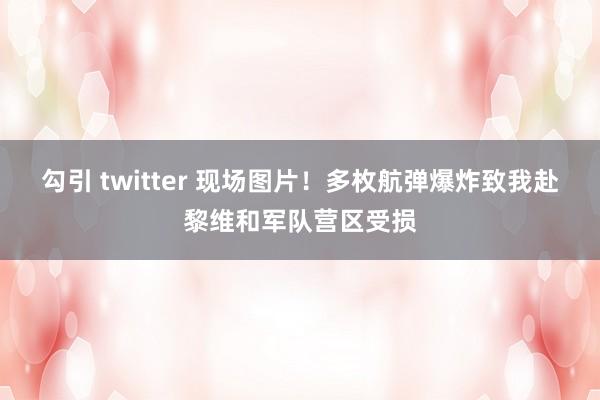 勾引 twitter 现场图片！多枚航弹爆炸致我赴黎维和军队营区受损